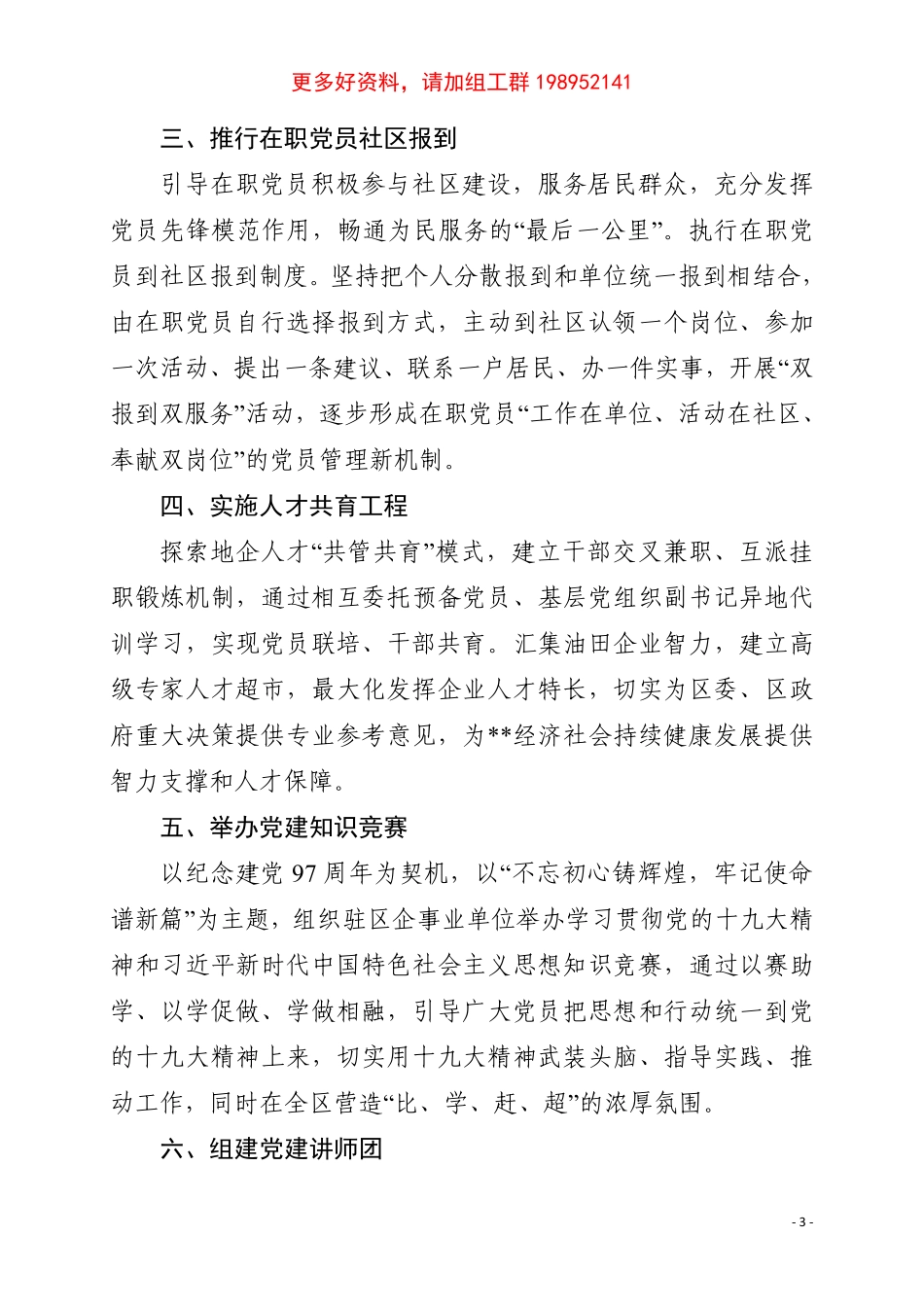 更多好资料，请加组工群 198952141

三、推行在职党员社区报到

引导在职党员积极参与社区建设，服务居民群众，充分发挥党员先锋模范作用，畅通为民服务的“最后一公里”。执行在职党员到社区报到制度。坚持把个人分散报到和单位统一报到相结合，由在职党员自行选择报到方式，主动到社区认领一个岗位、参加一次活动、提出一条建议、联系一户居民、办一件实事，开展“双报到双服务”活动，逐步形成在职党员“工作在单位、活动在社区、奉献双岗位”的党员管理新机制。

四、实施人才共育工程

探索地企人才“共管共育”模式，建立干部交叉兼职、互派挂职锻炼机制，通过相互委托预备党员、基层党组织副书记异地代训学习，实现党员联培、干部共育。汇集油田企业智力，建立高级专家人才超市，最大化发挥企业人才特长，切实为区委、区政府重大决策提供专业参考意见，为**经济社会持续健康发展提供智力支撑和人才保障。

五、举办党建知识竞赛

以纪念建党 97 周年为契机，以“不忘初心铸辉煌，牢记使命谱新篇”为主题，组织驻区企事业单位举办学习贯彻党的十九大精神和习近平新时代中国特色社会主义思想知识竞赛，通过以赛助学、以学促做、学做相融，引导广大党员把思想和行动统一到党的十九大精神上来，切实用十九大精神武装头脑、指导实践、推动工作，同时在全区营造“比、学、赶、超”的浓厚氛围。

六、组建党建讲师团

- 3 -